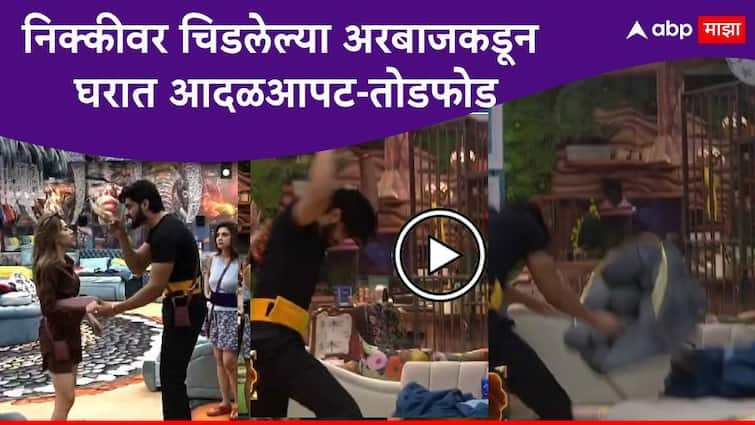 निक्कीवर चिडलेल्या अरबाजकडून घरात आदळआपट-तोडफोड

abp माझा